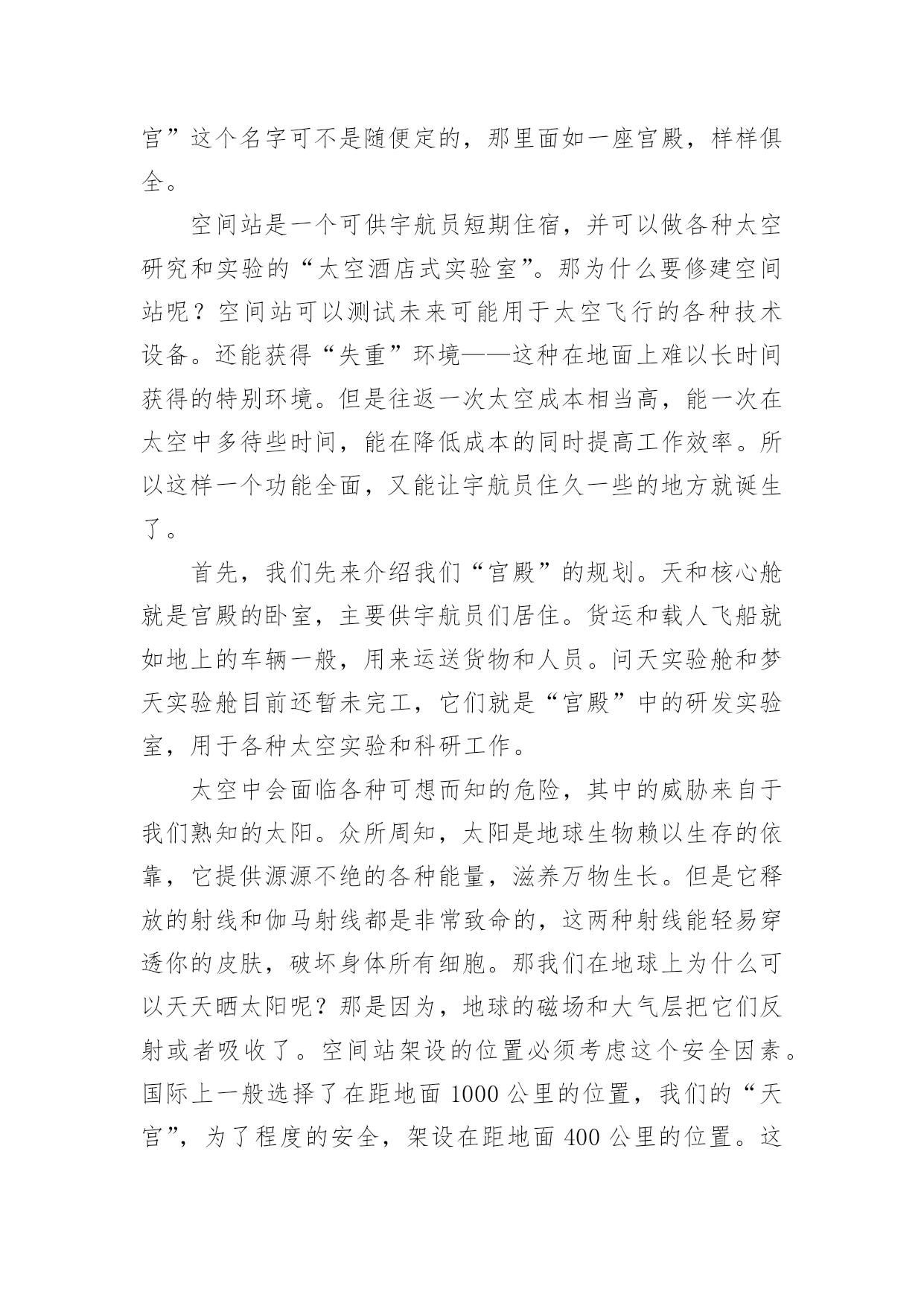 宫”这个名字可不是随便定的，那里面如一座宫殿，样样俱全。

空间站是一个可供宇航员短期住宿，并可以做各种太空研究和实验的“太空酒店式实验室”。那为什么要修建空间站呢？空间站可以测试未来可能用于太空飞行的各种技术设备。还能获得“失重”环境——这种在地面上难以长时间获得的特别环境。但是往返一次太空成本相当高，能一次在太空中多待些时间，能在降低成本的同时提高工作效率。所以这样一个功能全面，又能让宇航员住久一些的地方就诞生了。

首先，我们先来介绍我们“宫殿”的规划。天和核心舱就是宫殿的卧室，主要供宇航员们居住。货运和载人飞船就如地上的车辆一般，用来运送货物和人员。问天实验舱和梦天实验舱目前还暂未完工，它们就是“宫殿”中的研发实验室，用于各种太空实验和科研工作。

太空中会面临各种可想而知的危险，其中的威胁来自于我们熟知的太阳。众所周知，太阳是地球生物赖以生存的依靠，它提供源源不绝的各种能量，滋养万物生长。但是它释放的射线和伽马射线都是非常致命的，这两种射线能轻易穿透你的皮肤，破坏身体所有细胞。那我们在地球上为什么可以天天晒太阳呢？那是因为，地球的磁场和大气层把它们反射或者吸收了。空间站架设的位置必须考虑这个安全因素。国际上一般选择了在距地面 1000 公里的位置，我们的“天宫”，为了程度的安全，架设在距地面 400 公里的位置。这